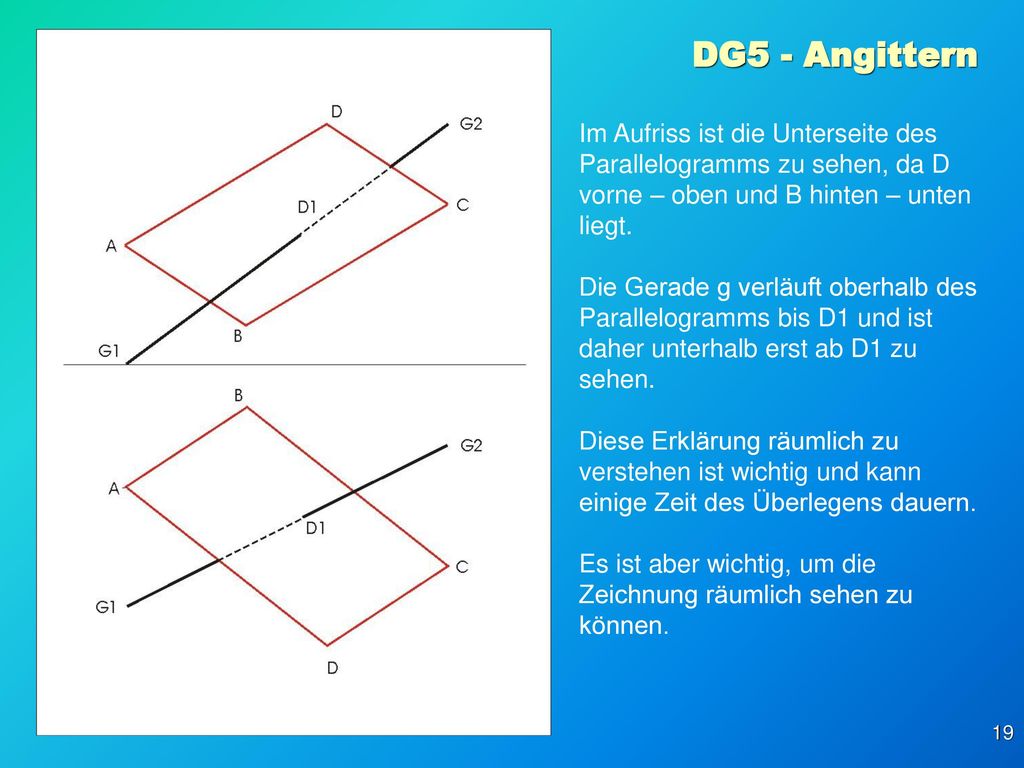 DG5 - Angittern

D
G2
D1
C
A
B
G1

B
G2
A
D1
C
G1
D

Im Aufriss ist die Unterseite des Parallelogramms zu sehen, da D vorne – oben und B hinten – unten liegt.

Die Gerade g verläuft oberhalb des Parallelogramms bis D1 und ist daher unterhalb erst ab D1 zu sehen.

Diese Erklärung räumlich zu verstehen ist wichtig und kann einige Zeit des Überlegens dauern.

Es ist aber wichtig, um die Zeichnung räumlich sehen zu können.

19